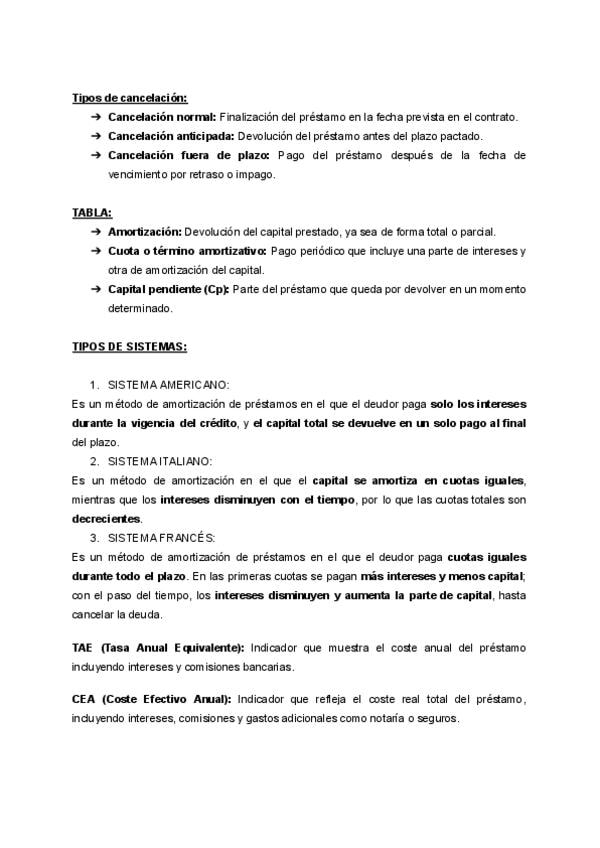 Tipos de cancelación:

➔ Cancelación normal: Finalización del préstamo en la fecha prevista en el contrato.
➔ Cancelación anticipada: Devolución del préstamo antes del plazo pactado.
➔ Cancelación fuera de plazo: Pago del préstamo después de la fecha de vencimiento por retraso o impago.

TABLA:

➔ Amortización: Devolución del capital prestado, ya sea de forma total o parcial.
➔ Cuota o término amortizativo: Pago periódico que incluye una parte de intereses y otra de amortización del capital.
➔ Capital pendiente (Cp): Parte del préstamo que queda por devolver en un momento determinado.

TIPOS DE SISTEMAS:

1. SISTEMA AMERICANO:
Es un método de amortización de préstamos en el que el deudor paga solo los intereses durante la vigencia del crédito, y el capital total se devuelve en un solo pago al final del plazo.
2. SISTEMA ITALIANO:
Es un método de amortización en el que el capital se amortiza en cuotas iguales, mientras que los intereses disminuyen con el tiempo, por lo que las cuotas totales son decrecientes.
3. SISTEMA FRANCÉS:
Es un método de amortización de préstamos en el que el deudor paga cuotas iguales durante todo el plazo. En las primeras cuotas se pagan más intereses y menos capital; con el paso del tiempo, los intereses disminuyen y aumenta la parte de capital, hasta cancelar la deuda.

TAE (Tasa Anual Equivalente): Indicador que muestra el coste anual del préstamo incluyendo intereses y comisiones bancarias.

CEA (Coste Efectivo Anual): Indicador que refleja el coste real total del préstamo, incluyendo intereses, comisiones y gastos adicionales como notaría o seguros.